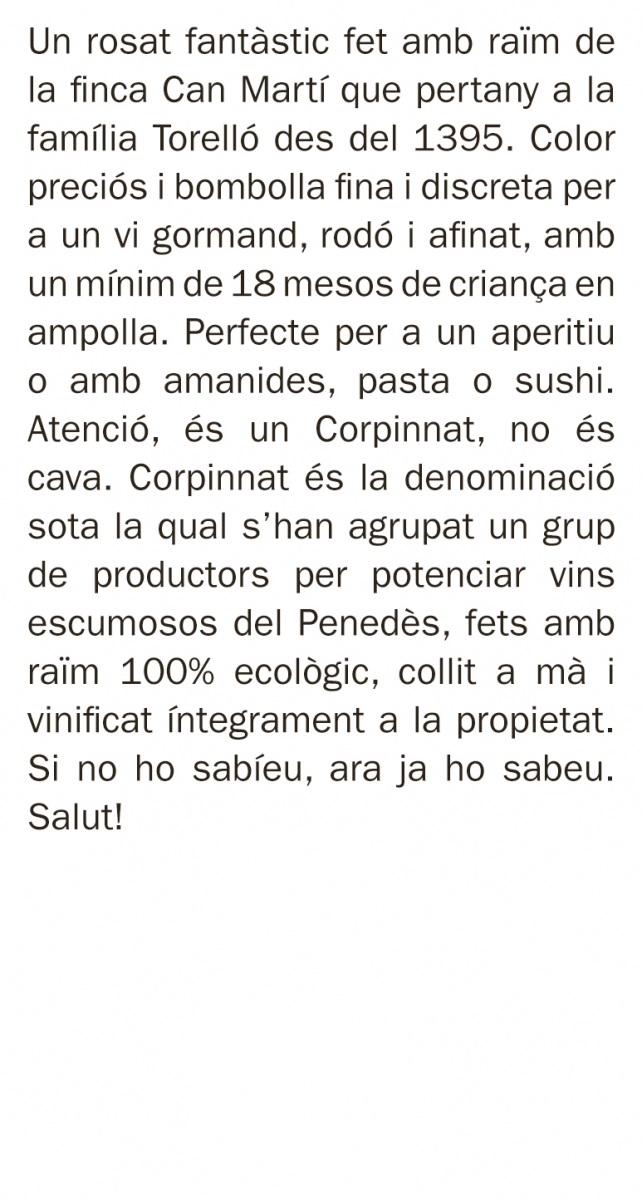 Un rosat fantàstic fet amb raïm de la finca Can Martí que pertany a la família Torelló des del 1395. Color preciós i bombolla fina i discreta per a un vi gormand, rodó i afinat, amb un mínim de 18 mesos de criança en ampolla. Perfecte per a un aperitiu o amb amanides, pasta o sushi. Atenció, és un Corpinnat, no és cava. Corpinnat és la denominació sota la qual s'han agrupat un grup de productors per potenciar vins escumosos del Penedès, fets amb raïm 100% ecològic, collit a mà i vinificat íntegrament a la propietat. Si no ho sabíeu, ara ja ho sabeu. Salut!